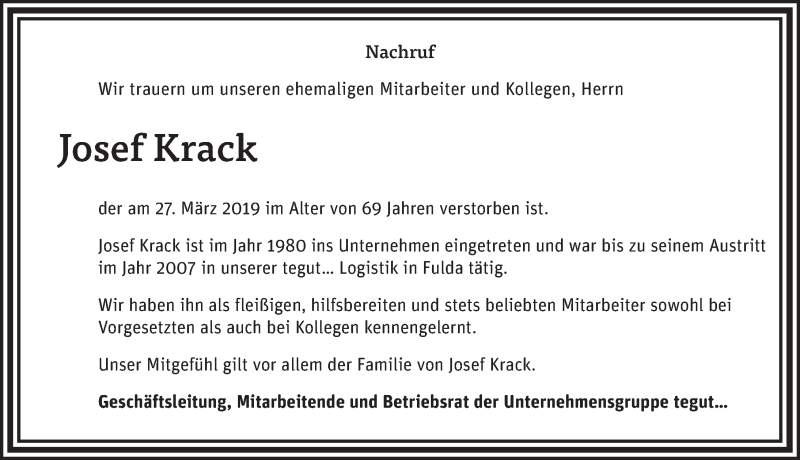 Nachruf

Wir trauern um unseren ehemaligen Mitarbeiter und Kollegen, Herrn

Josef Krack

der am 27. März 2019 im Alter von 69 Jahren verstorben ist.

Josef Krack ist im Jahr 1980 ins Unternehmen eingetreten und war bis zu seinem Austritt im Jahr 2007 in unserer tegut... Logistik in Fulda tätig.

Wir haben ihn als fleißigen, hilfsbereiten und stets beliebten Mitarbeiter sowohl bei Vorgesetzten als auch bei Kollegen kennengelernt.

Unser Mitgefühl gilt vor allem der Familie von Josef Krack.

Geschäftsleitung, Mitarbeitende und Betriebsrat der Unternehmensgruppe tegut...